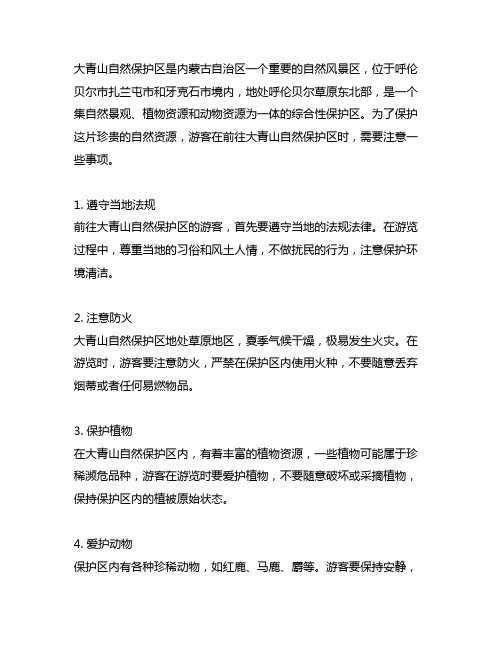 大青山自然保护区是内蒙古自治区一个重要的自然风景区，位于呼伦贝尔市扎兰屯市和牙克石市境内，地处呼伦贝尔草原东北部，是一个集自然景观、植物资源和动物资源为一体的综合性保护区。为了保护这片珍贵的自然资源，游客在前往大青山自然保护区时，需要注意一些事项。

1. 遵守当地法规
前往大青山自然保护区的游客，首先要遵守当地的法规法律。在游览过程中，尊重当地的习俗和风土人情，不做扰民的行为，注意保护环境清洁。

2. 注意防火
大青山自然保护区地处草原地区，夏季气候干燥，极易发生火灾。在游览时，游客要注意防火，严禁在保护区内使用火种，不要随意丢弃烟蒂或者任何易燃物品。

3. 保护植物
在大青山自然保护区内，有着丰富的植物资源，一些植物可能属于珍稀濒危品种，游客在游览时要爱护植物，不要随意破坏或采摘植物，保持保护区内的植被原始状态。

4. 爱护动物
保护区内有各种珍稀动物，如红鹿、马鹿、麝等。游客要保持安静，